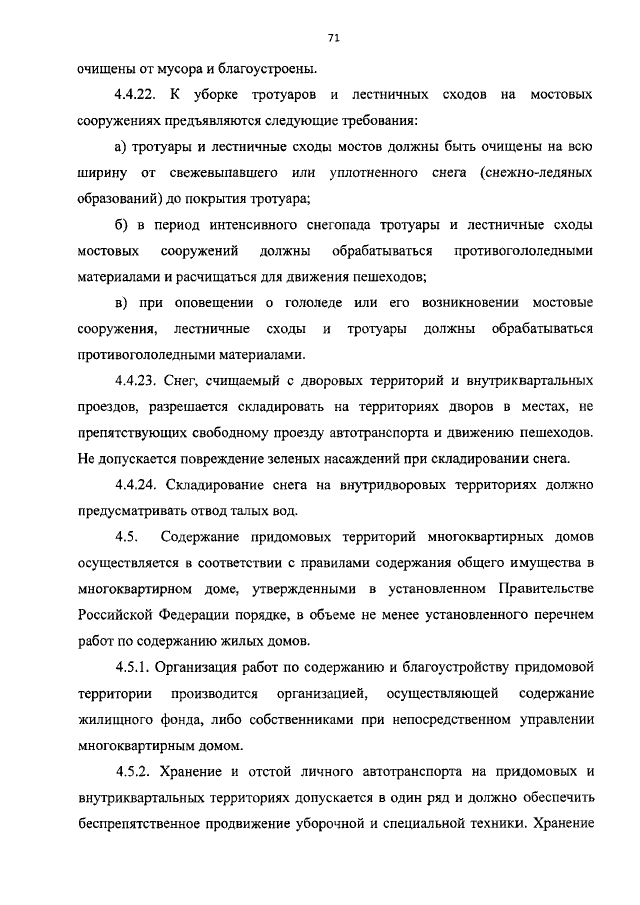 71

очищены от мусора и благоустроены.

4.4.22. К уборке тротуаров и лестничных сходов на мостовых сооружениях предъявляются следующие требования:

а) тротуары и лестничные сходы мостов должны быть очищены на всю ширину от свежевыпавшего или уплотненного снега (снежно-ледяных образований) до покрытия тротуара;

б) в период интенсивного снегопада тротуары и лестничные сходы мостовых сооружений должны обрабатываться противогололедными материалами и расчищаться для движения пешеходов;

в) при оповещении о гололеде или его возникновении мостовые сооружения, лестничные сходы и тротуары должны обрабатываться противогололедными материалами.

4.4.23. Снег, счищаемый с дворовых территорий и внутриквартальных проездов, разрешается складировать на территориях дворов в местах, не препятствующих свободному проезду автотранспорта и движению пешеходов. Не допускается повреждение зеленых насаждений при складировании снега.

4.4.24. Складирование снега на внутридворовых территориях должно предусматривать отвод талых вод.

4.5. Содержание придомовых территорий многоквартирных домов осуществляется в соответствии с правилами содержания общего имущества в многоквартирном доме, утвержденными в установленном Правительстве Российской Федерации порядке, в объеме не менее установленного перечнем работ по содержанию жилых домов.

4.5.1. Организация работ по содержанию и благоустройству придомовой территории производится организацией, осуществляющей содержание жилищного фонда, либо собственниками при непосредственном управлении многоквартирным домом.

4.5.2. Хранение и отстой личного автотранспорта на придомовых и внутриквартальных территориях допускается в один ряд и должно обеспечить беспрепятственное продвижение уборочной и специальной техники. Хранение